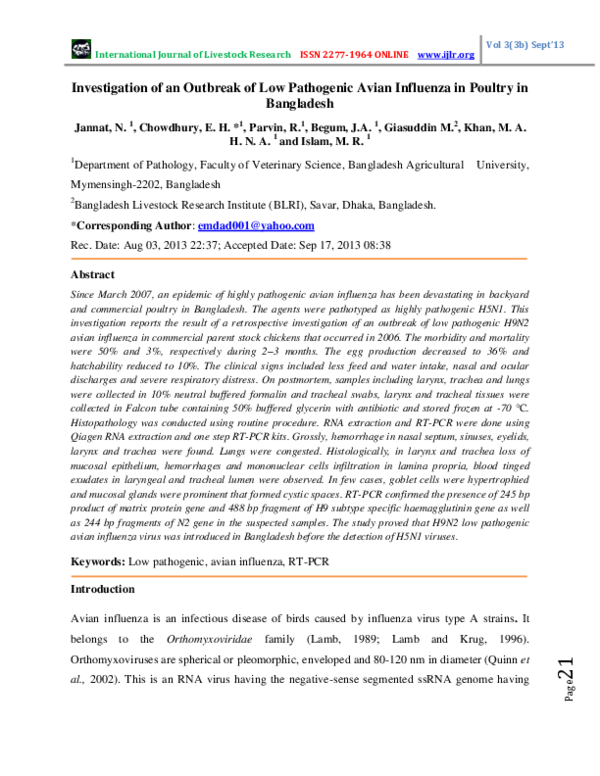 International Journal of Livestock Research ISSN 2277-1964 ONLINE www.ijlr.org

Vol 3(3b) Sept'13

Investigation of an Outbreak of Low Pathogenic Avian Influenza in Poultry in Bangladesh

Jannat, N. $^{1}$, Chowdhury, E. H. *$^{1}$, Parvin, R.$^{1}$, Begum, J.A. $^{1}$, Giasuddin M.$^{2}$, Khan, M. A. H. N. A. $^{1}$ and Islam, M. R. $^{1}$

$^{1}$Department of Pathology, Faculty of Veterinary Science, Bangladesh Agricultural University, Mymensingh-2202, Bangladesh

$^{2}$Bangladesh Livestock Research Institute (BLRI), Savar, Dhaka, Bangladesh.

*Corresponding Author: emdad001@yahoo.com

Rec. Date: Aug 03, 2013 22:37; Accepted Date: Sep 17, 2013 08:38

Abstract

Since March 2007, an epidemic of highly pathogenic avian influenza has been devastating in backyard and commercial poultry in Bangladesh. The agents were pathotyped as highly pathogenic H5N1. This investigation reports the result of a retrospective investigation of an outbreak of low pathogenic H9N2 avian influenza in commercial parent stock chickens that occurred in 2006. The morbidity and mortality were 50% and 3%, respectively during 2–3 months. The egg production decreased to 36% and hatchability reduced to 10%. The clinical signs included less feed and water intake, nasal and ocular discharges and severe respiratory distress. On postmortem, samples including larynx, trachea and lungs were collected in 10% neutral buffered formalin and tracheal swabs, larynx and tracheal tissues were collected in Falcon tube containing 50% buffered glycerin with antibiotic and stored frozen at -70 °C. Histopathology was conducted using routine procedure. RNA extraction and RT-PCR were done using Qiagen RNA extraction and one step RT-PCR kits. Grossly, hemorrhage in nasal septum, sinuses, eyelids, larynx and trachea were found. Lungs were congested. Histologically, in larynx and trachea loss of mucosal epithelium, hemorrhages and mononuclear cells infiltration in lamina propria, blood tinged exudates in laryngeal and tracheal lumen were observed. In few cases, goblet cells were hypertrophied and mucosal glands were prominent that formed cystic spaces. RT-PCR confirmed the presence of 245 bp product of matrix protein gene and 488 bp fragment of H9 subtype specific haemagglutinin gene as well as 244 bp fragments of N2 gene in the suspected samples. The study proved that H9N2 low pathogenic avian influenza virus was introduced in Bangladesh before the detection of H5N1 viruses.

Keywords: Low pathogenic, avian influenza, RT-PCR

Introduction

Avian influenza is an infectious disease of birds caused by influenza virus type A strains. It belongs to the Orthomyxoviridae family (Lamb, 1989; Lamb and Krug, 1996). Orthomyxoviruses are spherical or pleomorphic, enveloped and 80-120 nm in diameter (Quinn et al., 2002). This is an RNA virus having the negative-sense segmented ssRNA genome having

Page21